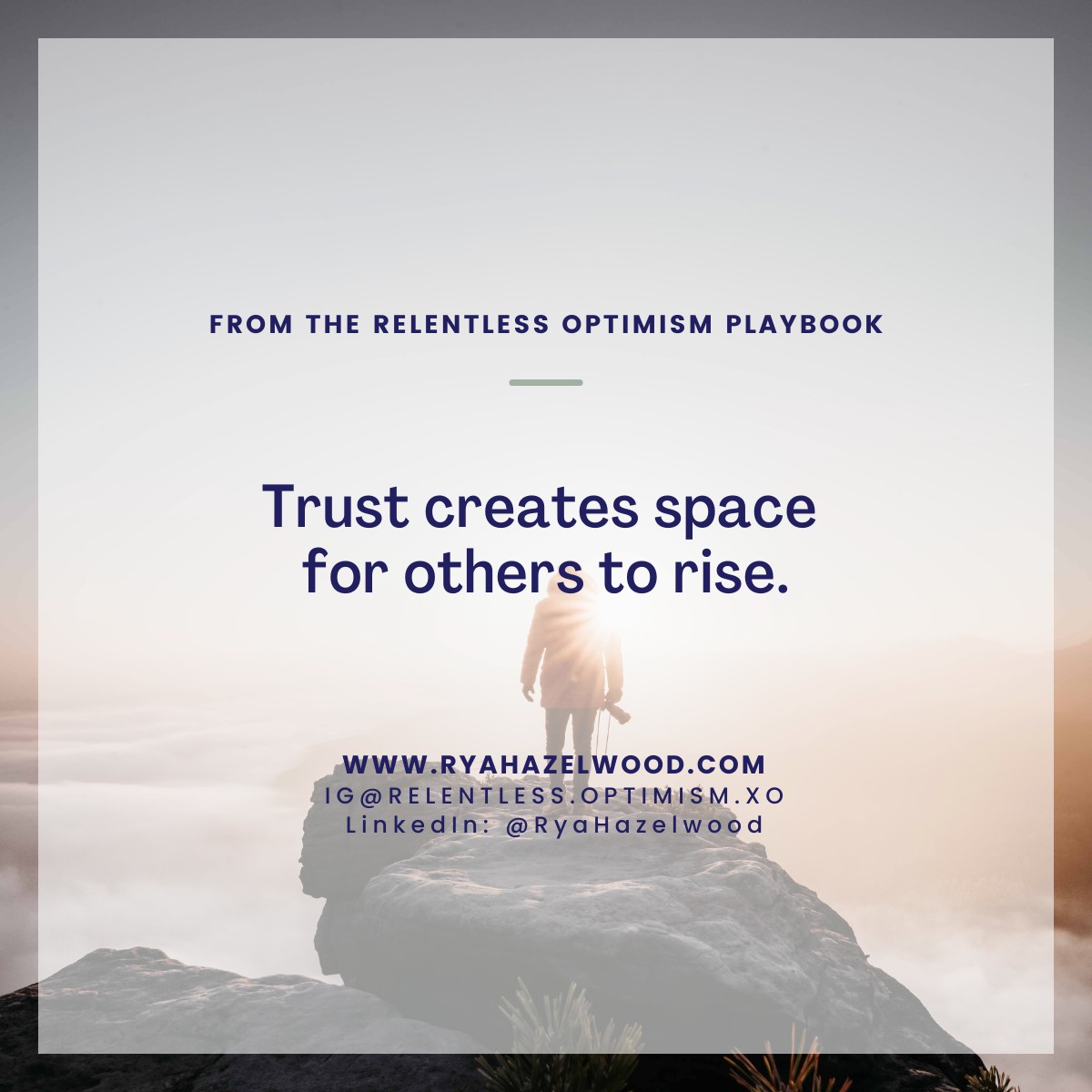 FROM THE RELENTLESS OPTIMISM PLAYBOOK

Trust creates space for others to rise.

WWW.RYAHAZELWOOD.COM
IG@RELENTLESS.OPTIMISM.XO
LinkedIn: @RyaHazelwood